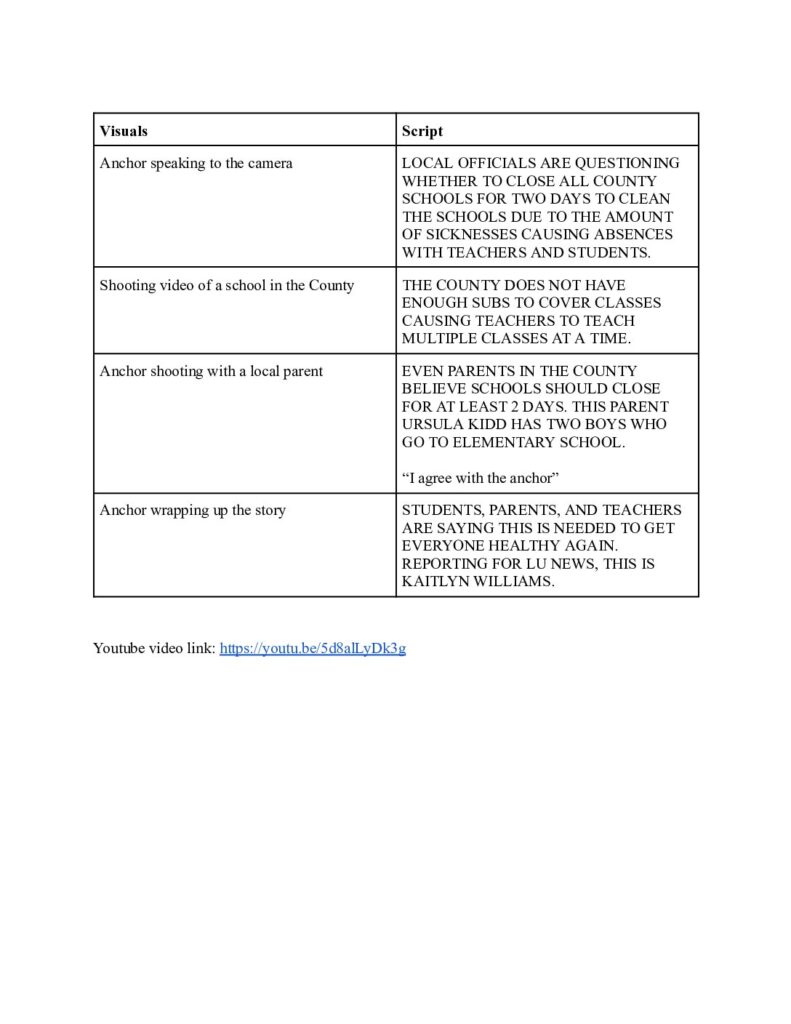 | Visuals | Script |
|---|---|
| Anchor speaking to the camera | LOCAL OFFICIALS ARE QUESTIONING WHETHER TO CLOSE ALL COUNTY SCHOOLS FOR TWO DAYS TO CLEAN THE SCHOOLS DUE TO THE AMOUNT OF SICKNESSES CAUSING ABSENCES WITH TEACHERS AND STUDENTS. |
| Shooting video of a school in the County | THE COUNTY DOES NOT HAVE ENOUGH SUBS TO COVER CLASSES CAUSING TEACHERS TO TEACH MULTIPLE CLASSES AT A TIME. |
| Anchor shooting with a local parent | EVEN PARENTS IN THE COUNTY BELIEVE SCHOOLS SHOULD CLOSE FOR AT LEAST 2 DAYS. THIS PARENT URSULA KIDD HAS TWO BOYS WHO GO TO ELEMENTARY SCHOOL. “I agree with the anchor” |
| Anchor wrapping up the story | STUDENTS, PARENTS, AND TEACHERS ARE SAYING THIS IS NEEDED TO GET EVERYONE HEALTHY AGAIN. REPORTING FOR LU NEWS, THIS IS KAITLYN WILLIAMS. |

Youtube video link: https://youtu.be/5d8alLyDk3g